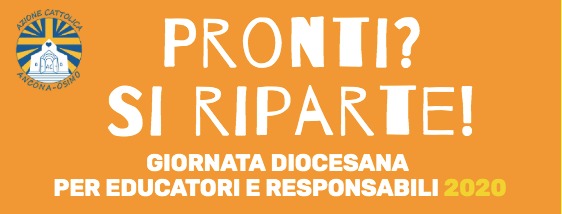 AZIONE CATTOLICA
AC
ANCONA-OSIMO

PRONTI?
SI RIPARTE!

GIORNATA DIOCESANA
PER EDUCATORI E RESPONSABILI 2020